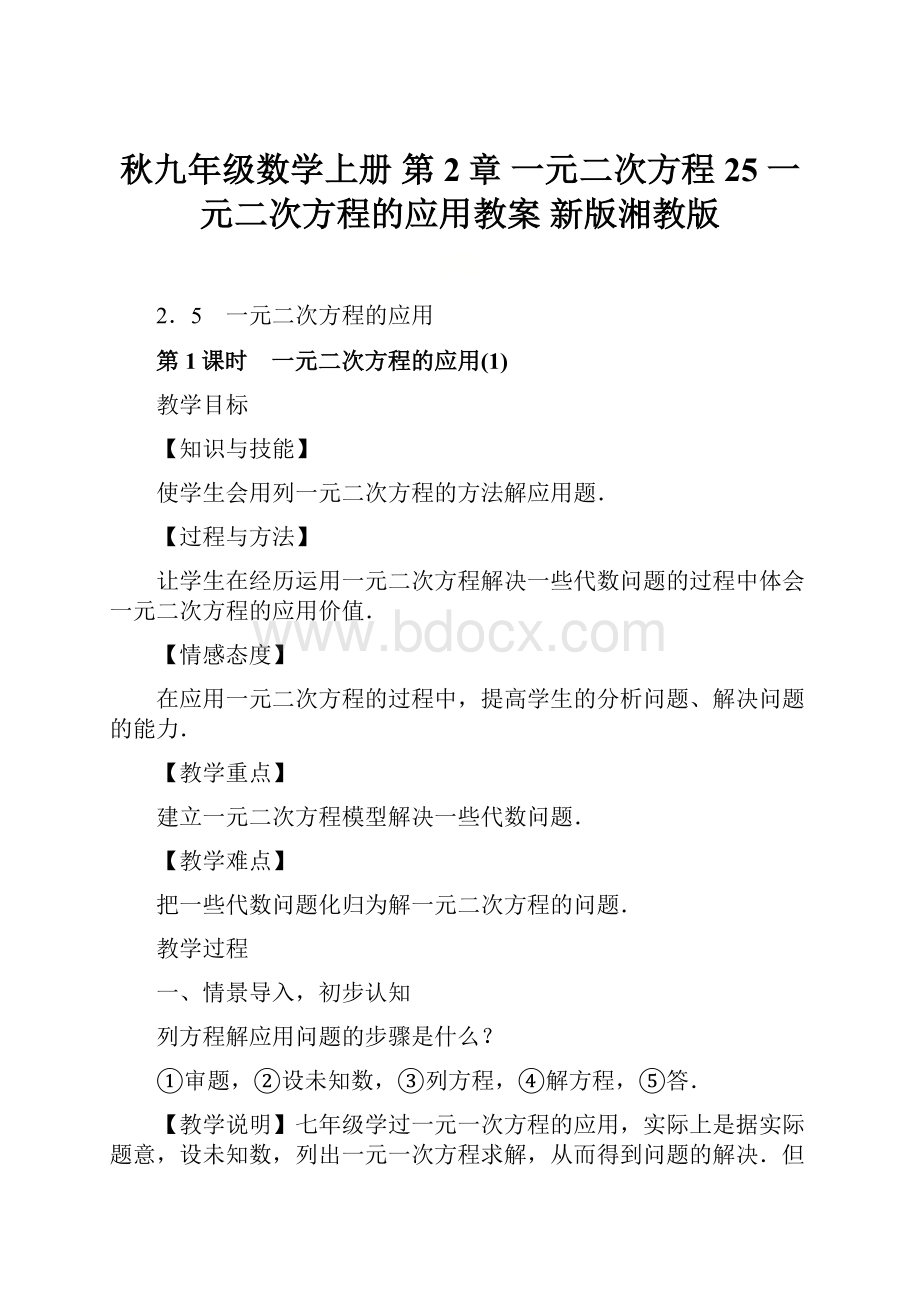 秋九年级数学上册 第 2 章 一元二次方程 25 一元二次方程的应用教案 新版湘教版

2．5　一元二次方程的应用

第 1 课时　一元二次方程的应用(1)

教学目标

【知识与技能】

使学生会用列一元二次方程的方法解应用题．

【过程与方法】

让学生在经历运用一元二次方程解决一些代数问题的过程中体会一元二次方程的应用价值．

www.bdocx.com

【情感态度】

在应用一元二次方程的过程中，提高学生的分析问题、解决问题的能力．

【教学重点】

建立一元二次方程模型解决一些代数问题．

【教学难点】

把一些代数问题化归为解一元二次方程的问题．

教学过程

一、情景导入，初步认知

列方程解应用问题的步骤是什么？

①审题，②设未知数，③列方程，④解方程，⑤答．

【教学说明】七年级学过一元一次方程的应用，实际上是据实际题意，设未知数，列出一元一次方程求解，从而得到问题的解决．但